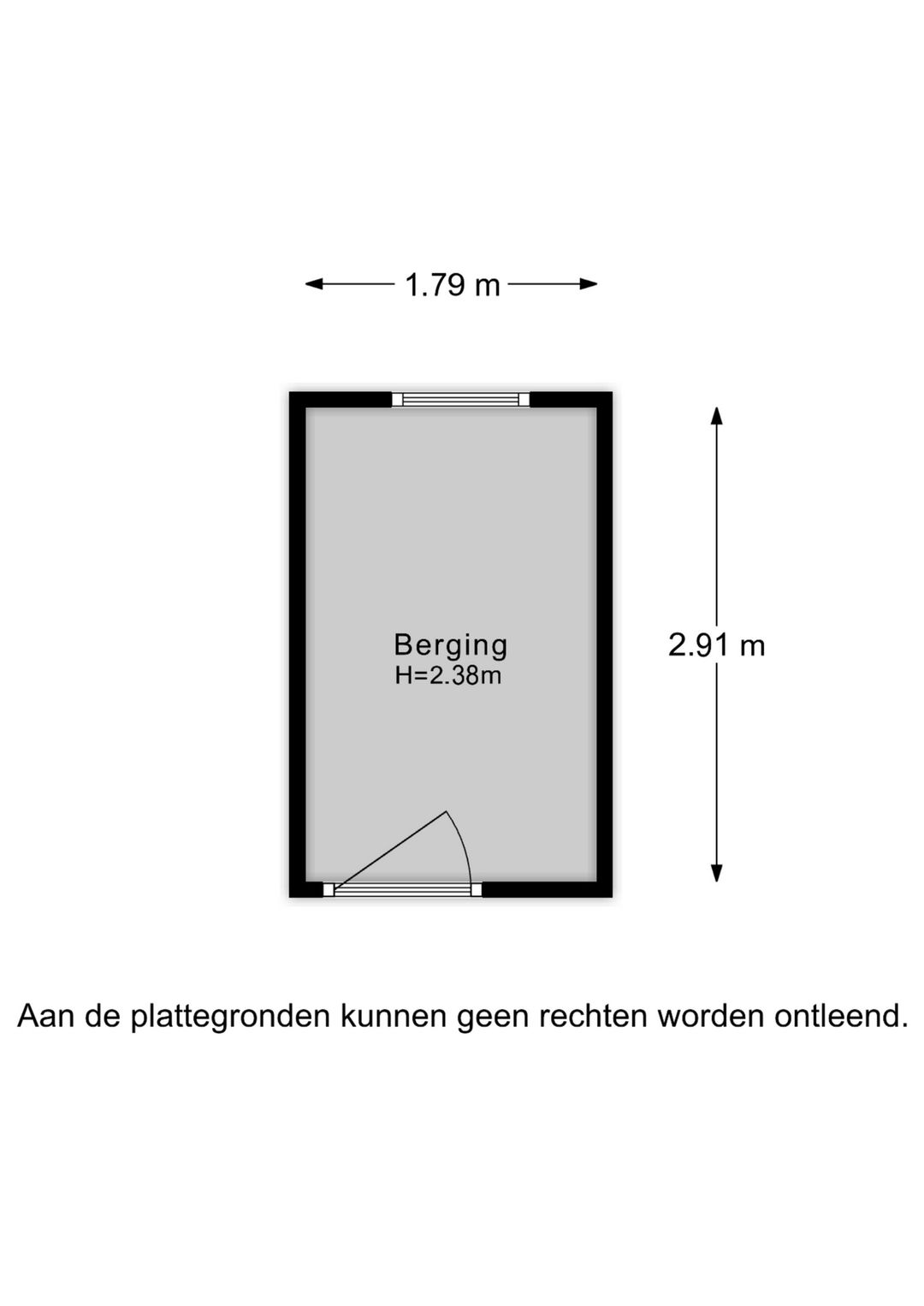 1.79 m

Berging
H=2.38m

2.91 m

Aan de plattegronden kunnen geen rechten worden ontleend.